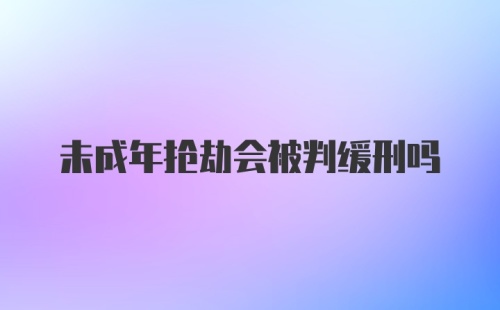 未成年抢劫会被判缓刑吗